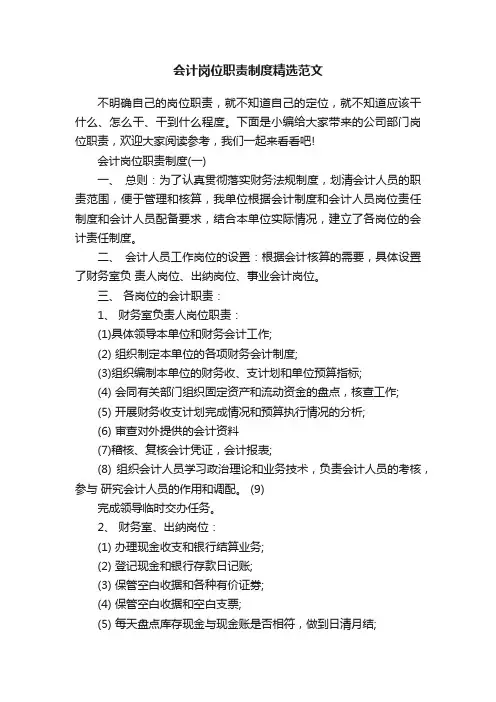 会计岗位职责制度精选范文

不明确自己的岗位职责，就不知道自己的定位，就不知道应该干什么、怎么干、干到什么程度。下面是小编给大家带来的公司部门岗位职责，欢迎大家阅读参考，我们一起来看看吧!

会计岗位职责制度(一)

一、 总则：为了认真贯彻落实财务法规制度，划清会计人员的职责范围，便于管理和核算，我单位根据会计制度和会计人员岗位责任制度和会计人员配备要求，结合本单位实际情况，建立了各岗位的会计责任制度。

二、 会计人员工作岗位的设置：根据会计核算的需要，具体设置了财务室负 责人岗位、出纳岗位、事业会计岗位。

三、 各岗位的会计职责：

1、 财务室负责人岗位职责：

(1)具体领导本单位和财务会计工作;

(2) 组织制定本单位的各项财务会计制度;

(3)组织编制本单位的财务收、支计划和单位预算指标;

(4) 会同有关部门组织固定资产和流动资金的盘点，核查工作;

(5) 开展财务收支计划完成情况和预算执行情况的分析;

(6) 审查对外提供的会计资料

(7)稽核、复核会计凭证，会计报表;

(8) 组织会计人员学习政治理论和业务技术，负责会计人员的考核，参与 研究会计人员的作用和调配。 (9)

完成领导临时交办任务。

2、 财务室、出纳岗位：

(1) 办理现金收支和银行结算业务;

(2) 登记现金和银行存款日记账;

(3) 保管空白收据和各种有价证券;

(4) 保管空白收据和空白支票;

(5) 每天盘点库存现金与现金账是否相符，做到日清月结;